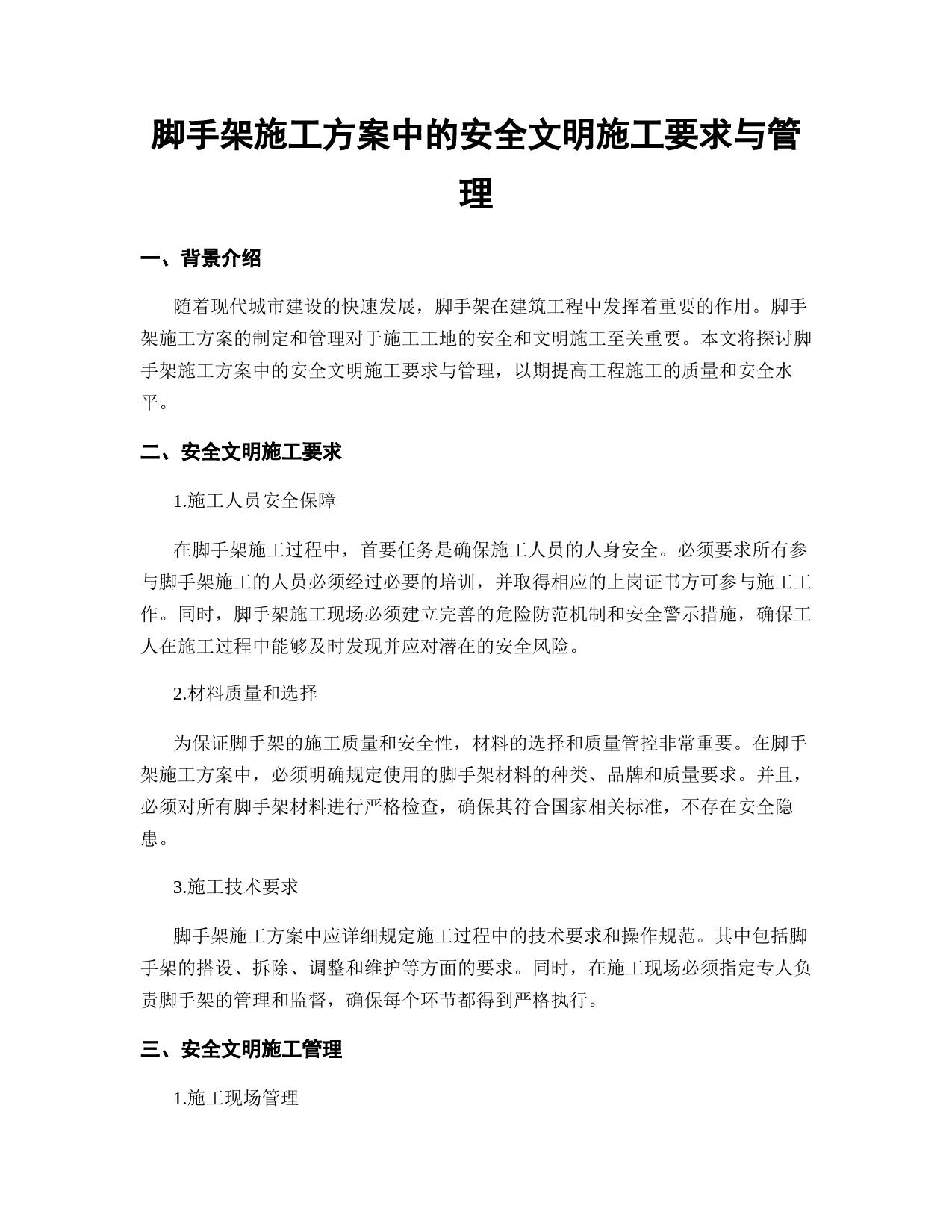 脚手架施工方案中的安全文明施工要求与管理

一、背景介绍

随着现代城市建设的快速发展，脚手架在建筑工程中发挥着重要的作用。脚手架施工方案的制定和管理对于施工工地的安全和文明施工至关重要。本文将探讨脚手架施工方案中的安全文明施工要求与管理，以期提高工程施工的质量和安全水平。

二、安全文明施工要求

1.施工人员安全保障

在脚手架施工过程中，首要任务是确保施工人员的人身安全。必须要求所有参与脚手架施工的人员必须经过必要的培训，并取得相应的上岗证书方可参与施工工作。同时，脚手架施工现场必须建立完善的危险防范机制和安全警示措施，确保工人在施工过程中能够及时发现并应对潜在的安全风险。

2.材料质量和选择

为保证脚手架的施工质量和安全性，材料的选择和质量管控非常重要。在脚手架施工方案中，必须明确规定使用的脚手架材料的种类、品牌和质量要求。并且，必须对所有脚手架材料进行严格检查，确保其符合国家相关标准，不存在安全隐患。

3.施工技术要求

脚手架施工方案中应详细规定施工过程中的技术要求和操作规范。其中包括脚手架的搭设、拆除、调整和维护等方面的要求。同时，在施工现场必须指定专人负责脚手架的管理和监督，确保每个环节都得到严格执行。

三、安全文明施工管理

1.施工现场管理